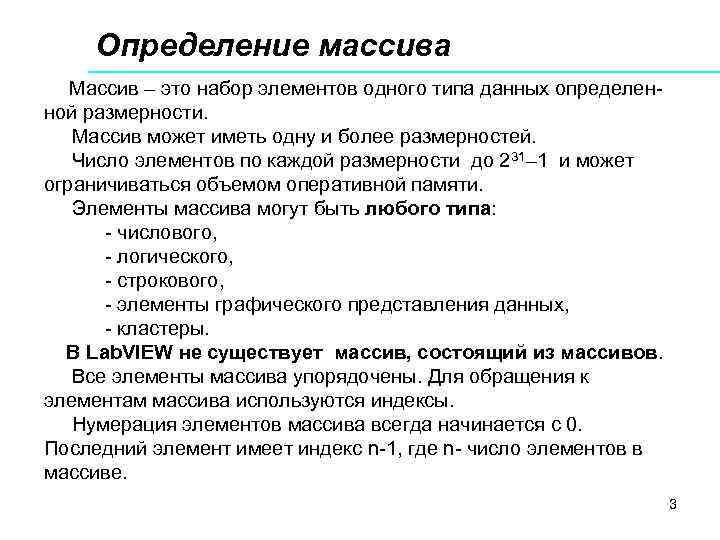 Определение массива

Массив – это набор элементов одного типа данных определенной размерности.

Массив может иметь одну и более размерностей.

Число элементов по каждой размерности до $2^{31}–1$ и может ограничиваться объемом оперативной памяти.

Элементы массива могут быть любого типа:
- числового,
- логического,
- строкового,
- элементы графического представления данных,
- кластеры.

В LabVIEW не существует массив, состоящий из массивов.

Все элементы массива упорядочены. Для обращения к элементам массива используются индексы.

Нумерация элементов массива всегда начинается с 0. Последний элемент имеет индекс n-1, где n- число элементов в массиве.

3